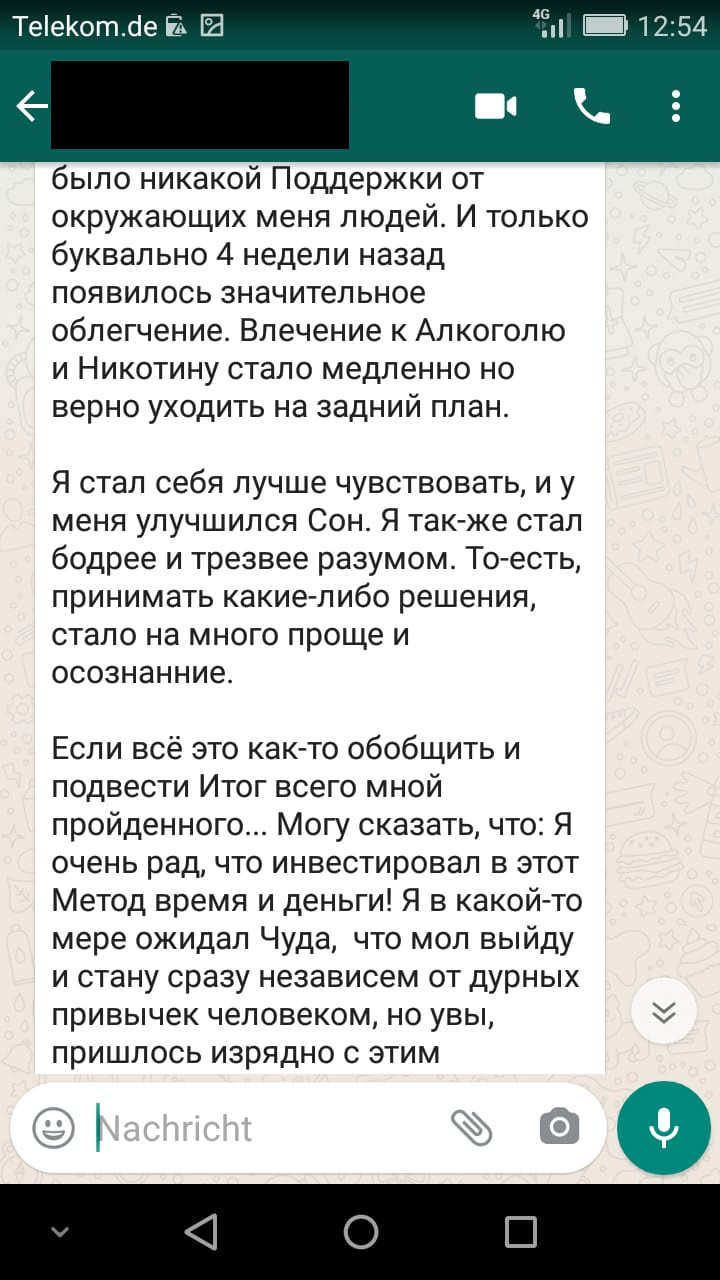 Telekom.de 4G 12:54

было никакой Поддержки от окружающих меня людей. И только буквально 4 недели назад появилось значительное облегчение. Влечение к Алкоголю и Никотину стало медленно но верно уходить на задний план.

Я стал себя лучше чувствовать, и у меня улучшился Сон. Я так-же стал бодрее и трезвее разумом. То-есть, принимать какие-либо решения, стало на много проще и осознанние.

Если всё это как-то обобщить и подвести Итог всего мной пройденного... Могу сказать, что: Я очень рад, что инвестировал в этот Метод время и деньги! Я в какой-то мере ожидал Чуда, что мол выйду и стану сразу независем от дурных привычек человеком, но увы, пришлось изрядно с этим

Nachricht